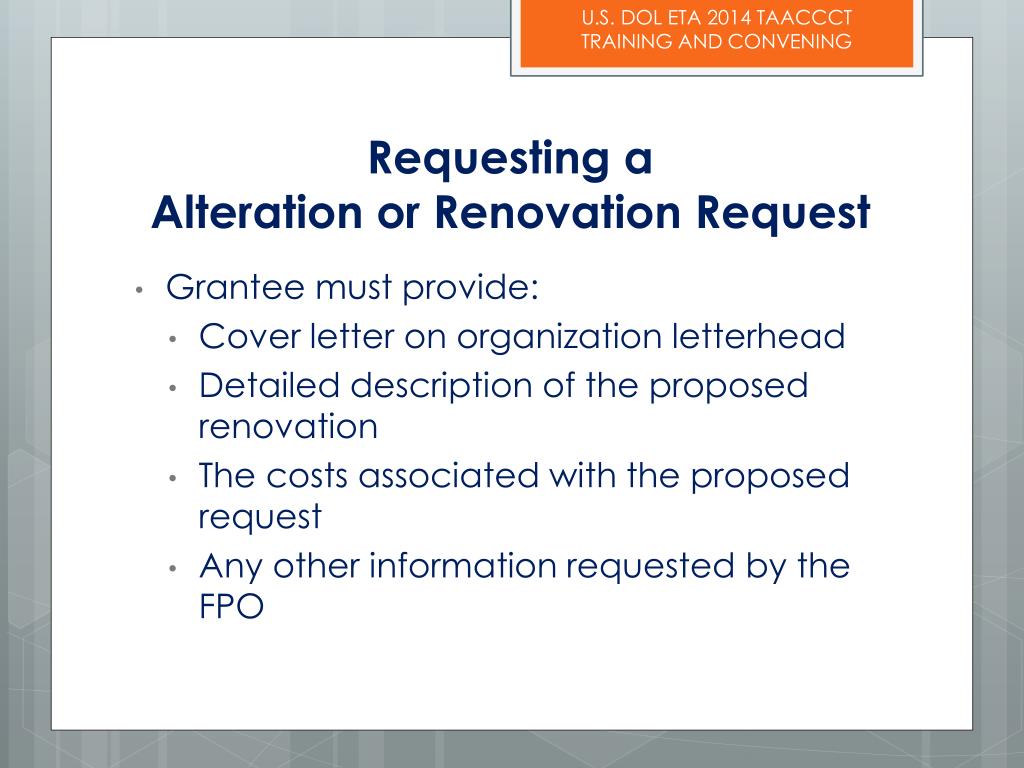 U.S. DOL ETA 2014 TAACCCT TRAINING AND CONVENING

Requesting a
Alteration or Renovation Request

• Grantee must provide:
 • Cover letter on organization letterhead
 • Detailed description of the proposed renovation
 • The costs associated with the proposed request
 • Any other information requested by the FPO